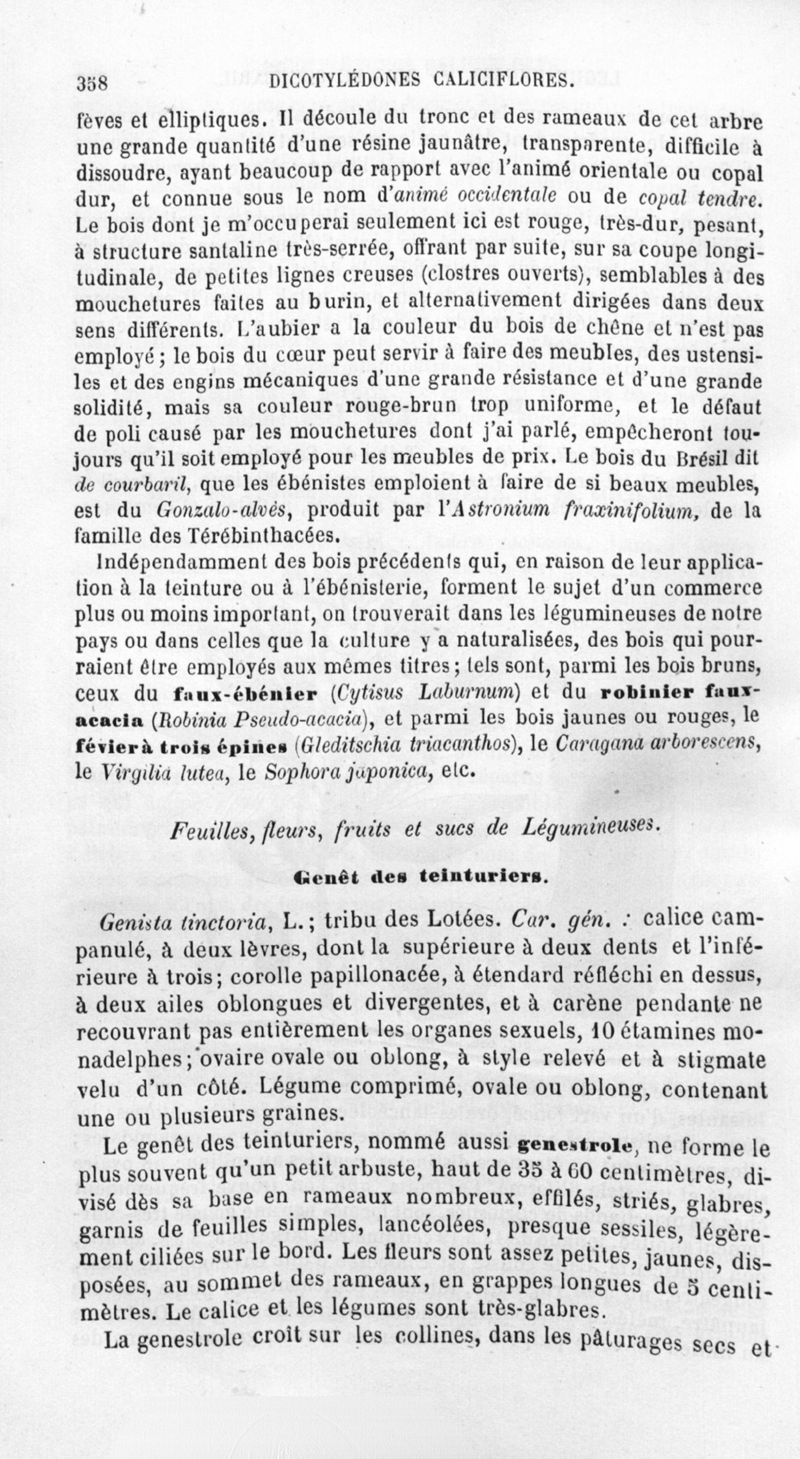 358 DICOTYLÉDONES CALICIFLORES.

fèves et elliptiques. Il découle du tronc et des rameaux de cet arbre une grande quantité d'une résine jaunâtre, transparente, difficile à dissoudre, ayant beaucoup de rapport avec l'animé orientale ou copal dur, et connue sous le nom d'animé occidentale ou de copal tendre. Le bois dont je m'occuperai seulement ici est rouge, très-dur, pesant, à structure santaline très-serrée, offrant par suite, sur sa coupe longitudinale, de petites lignes creuses (clostres ouverts), semblables à des mouchetures faites au burin, et alternativement dirigées dans deux sens différents. L'aubier a la couleur du bois de chêne et n'est pas employé; le bois du cœur peut servir à faire des meubles, des ustensiles et des engins mécaniques d'une grande résistance et d'une grande solidité, mais sa couleur rouge-brun trop uniforme, et le défaut de poli causé par les mouchetures dont j'ai parlé, empêcheront toujours qu'il soit employé pour les meubles de prix. Le bois du Brésil dit de courbaril, que les ébénistes emploient à faire de si beaux meubles, est du Gonzalo-alvès, produit par l'Astronium fraxinifolium, de la famille des Térébinthacées.

Indépendamment des bois précédents qui, en raison de leur application à la teinture ou à l'ébénisterie, forment le sujet d'un commerce plus ou moins important, on trouverait dans les légumineuses de notre pays ou dans celles que la culture y a naturalisées, des bois qui pourraient être employés aux mêmes titres; tels sont, parmi les bois bruns, ceux du faux-ébénier (Cytisus Laburnum) et du robinier faux-acacia (Robinia Pseudo-acacia), et parmi les bois jaunes ou rouges, le févier à trois épines (Gleditschia triacanthos), le Caragana arborescens, le Virgilia lutea, le Sophora japonica, etc.

Feuilles, fleurs, fruits et sucs de Légumineuses.

Genêt des teinturiers.

Genista tinctoria, L.; tribu des Lotées. Car. gén. : calice campanulé, à deux lèvres, dont la supérieure à deux dents et l'inférieure à trois; corolle papillonacée, à étendard réfléchi en dessus, à deux ailes oblongues et divergentes, et à carène pendante ne recouvrant pas entièrement les organes sexuels, 10 étamines monadelphes; ovaire ovale ou oblong, à style relevé et à stigmate velu d'un côté. Légume comprimé, ovale ou oblong, contenant une ou plusieurs graines.

Le genêt des teinturiers, nommé aussi genestrole, ne forme le plus souvent qu'un petit arbuste, haut de 35 à 60 centimètres, divisé dès sa base en rameaux nombreux, effilés, striés, glabres, garnis de feuilles simples, lancéolées, presque sessiles, légèrement ciliées sur le bord. Les fleurs sont assez petites, jaunes, disposées, au sommet des rameaux, en grappes longues de 5 centimètres. Le calice et les légumes sont très-glabres.

La genestrole croît sur les collines, dans les pâturages secs et